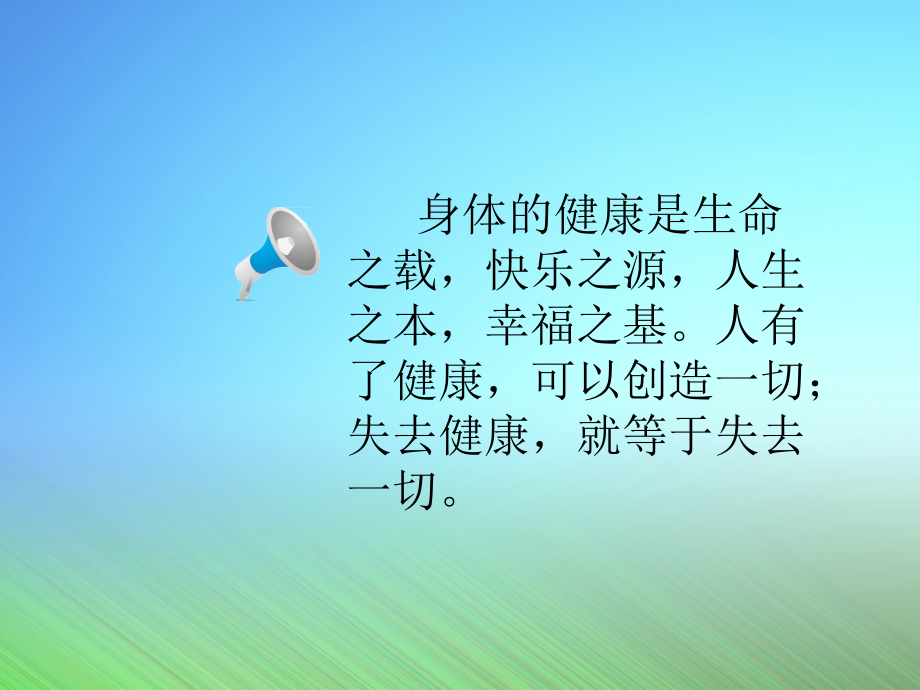 身体的健康是生命之载，快乐之源，人生之本，幸福之基。人有了健康，可以创造一切；失去健康，就等于失去一切。